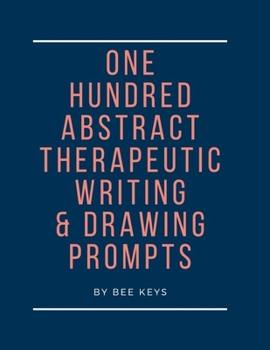 ONE
HUNDRED
ABSTRACT
THERAPEUTIC
WRITING
& DRAWING
PROMPTS

BY BEE KEYS